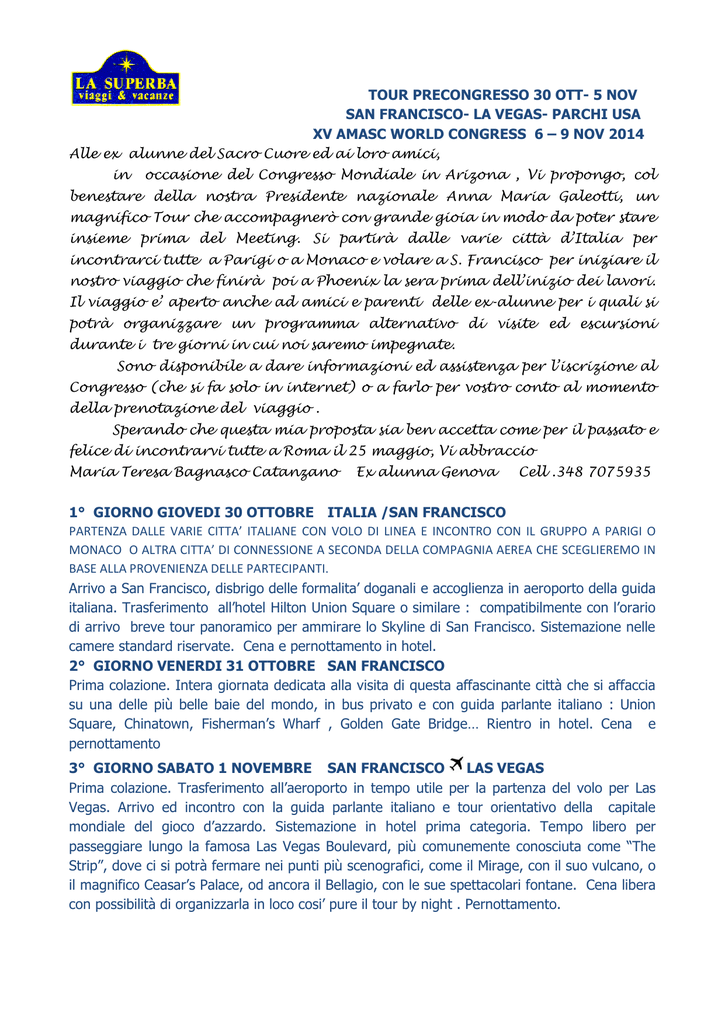 LA SUPERBA
viaggi & vacanze

TOUR PRECONGRESSO 30 OTT- 5 NOV
SAN FRANCISCO- LA VEGAS- PARCHI USA
XV AMASC WORLD CONGRESS 6 – 9 NOV 2014

Alle ex alunne del Sacro Cuore ed ai loro amici,

in occasione del Congresso Mondiale in Arizona , Vi propongo, col benestare della nostra Presidente nazionale Anna Maria Galeotti, un magnifico Tour che accompagnerò con grande gioia in modo da poter stare insieme prima del Meeting. Si partirà dalle varie città d'Italia per incontrarci tutte a Parigi o a Monaco e volare a S. Francisco per iniziare il nostro viaggio che finirà poi a Phoenix la sera prima dell'inizio dei lavori. Il viaggio e' aperto anche ad amici e parenti delle ex-alunne per i quali si potrà organizzare un programma alternativo di visite ed escursioni durante i tre giorni in cui noi saremo impegnate.

Sono disponibile a dare informazioni ed assistenza per l'iscrizione al Congresso (che si fa solo in internet) o a farlo per vostro conto al momento della prenotazione del viaggio .

Sperando che questa mia proposta sia ben accetta come per il passato e felice di incontrarvi tutte a Roma il 25 maggio, Vi abbraccio

Maria Teresa Bagnasco Catanzano Ex alunna Genova Cell .348 7075935

1° GIORNO GIOVEDI 30 OTTOBRE ITALIA /SAN FRANCISCO

PARTENZA DALLE VARIE CITTA' ITALIANE CON VOLO DI LINEA E INCONTRO CON IL GRUPPO A PARIGI O MONACO O ALTRA CITTA' DI CONNESSIONE A SECONDA DELLA COMPAGNIA AEREA CHE SCEGLIEREMO IN BASE ALLA PROVENIENZA DELLE PARTECIPANTI.

Arrivo a San Francisco, disbrigo delle formalita' doganali e accoglienza in aeroporto della guida italiana. Trasferimento all'hotel Hilton Union Square o similare : compatibilmente con l'orario di arrivo breve tour panoramico per ammirare lo Skyline di San Francisco. Sistemazione nelle camere standard riservate. Cena e pernottamento in hotel.

2° GIORNO VENERDI 31 OTTOBRE SAN FRANCISCO

Prima colazione. Intera giornata dedicata alla visita di questa affascinante città che si affaccia su una delle più belle baie del mondo, in bus privato e con guida parlante italiano : Union Square, Chinatown, Fisherman's Wharf , Golden Gate Bridge… Rientro in hotel. Cena e pernottamento

3° GIORNO SABATO 1 NOVEMBRE SAN FRANCISCO LAS VEGAS

Prima colazione. Trasferimento all'aeroporto in tempo utile per la partenza del volo per Las Vegas. Arrivo ed incontro con la guida parlante italiano e tour orientativo della capitale mondiale del gioco d'azzardo. Sistemazione in hotel prima categoria. Tempo libero per passeggiare lungo la famosa Las Vegas Boulevard, più comunemente conosciuta come "The Strip", dove ci si potrà fermare nei punti più scenografici, come il Mirage, con il suo vulcano, o il magnifico Ceasar's Palace, od ancora il Bellagio, con le sue spettacolari fontane. Cena libera con possibilità di organizzarla in loco cosi' pure il tour by night . Pernottamento.